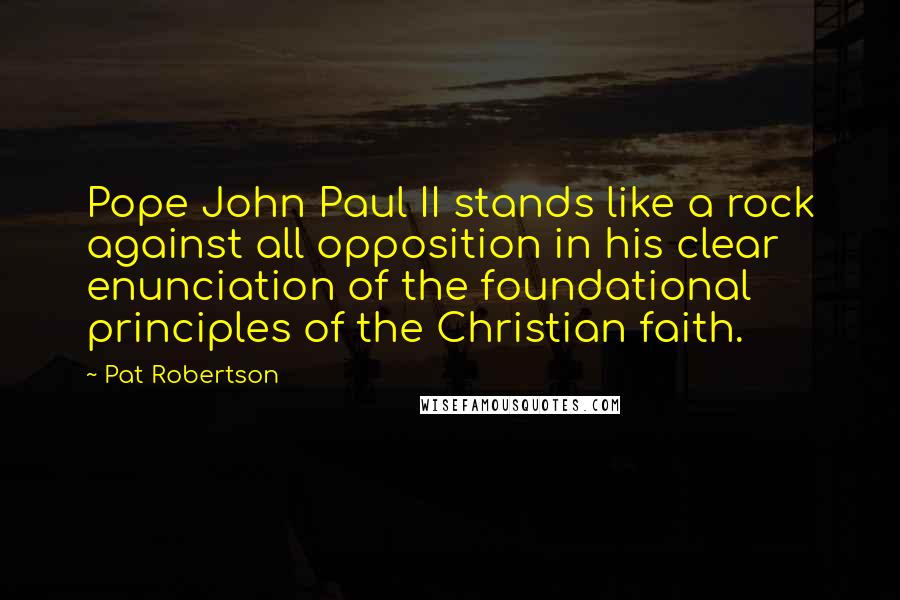 Pope John Paul II stands like a rock against all opposition in his clear enunciation of the foundational principles of the Christian faith.

~ Pat Robertson

WISEFAMOUSQUOTES.COM